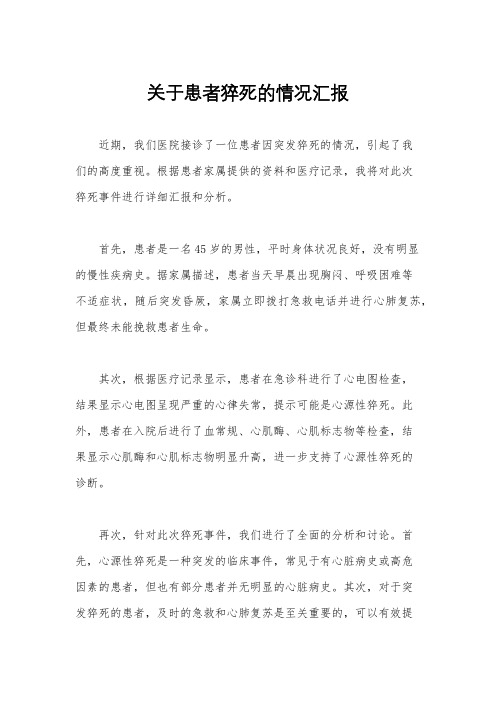 关于患者猝死的情况汇报

近期，我们医院接诊了一位患者因突发猝死的情况，引起了我们的高度重视。根据患者家属提供的资料和医疗记录，我将对此次猝死事件进行详细汇报和分析。

首先，患者是一名45岁的男性，平时身体状况良好，没有明显的慢性疾病史。据家属描述，患者当天早晨出现胸闷、呼吸困难等不适症状，随后突发昏厥，家属立即拨打急救电话并进行心肺复苏，但最终未能挽救患者生命。

其次，根据医疗记录显示，患者在急诊科进行了心电图检查，结果显示心电图呈现严重的心律失常，提示可能是心源性猝死。此外，患者在入院后进行了血常规、心肌酶、心肌标志物等检查，结果显示心肌酶和心肌标志物明显升高，进一步支持了心源性猝死的诊断。

再次，针对此次猝死事件，我们进行了全面的分析和讨论。首先，心源性猝死是一种突发的临床事件，常见于有心脏病史或高危因素的患者，但也有部分患者并无明显的心脏病史。其次，对于突发猝死的患者，及时的急救和心肺复苏是至关重要的，可以有效提